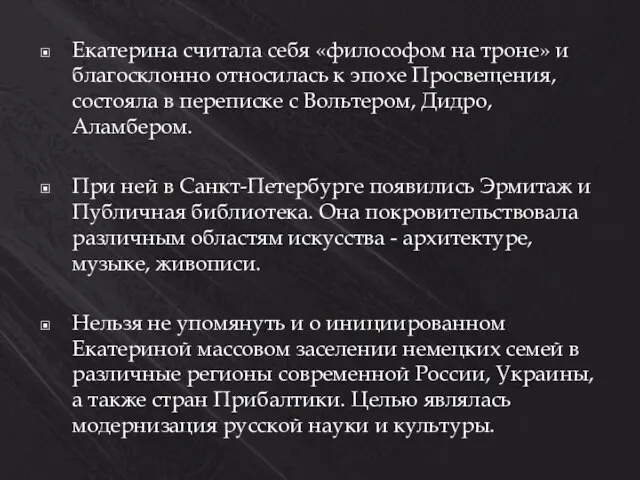 Екатерина считала себя «философом на троне» и благосклонно относилась к эпохе Просвещения, состояла в переписке с Вольтером, Дидро, Аламбером.

При ней в Санкт-Петербурге появились Эрмитаж и Публичная библиотека. Она покровительствовала различным областям искусства - архитектуре, музыке, живописи.

Нельзя не упомянуть и о инициированном Екатериной массовом заселении немецких семей в различные регионы современной России, Украины, а также стран Прибалтики. Целью являлась модернизация русской науки и культуры.